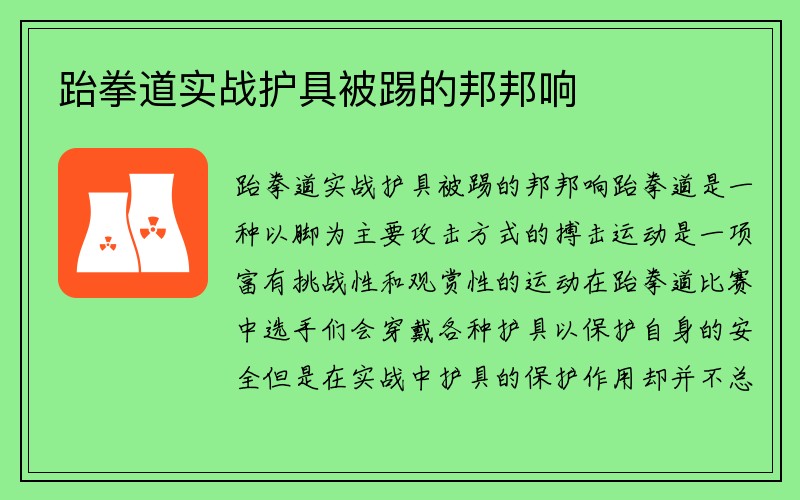 跆拳道实战护具被踢的邦邦响

跆拳道实战护具被踢的邦邦响跆拳道是一种以脚为主要攻击方式的搏击运动是一项富有挑战性和观赏性的运动在跆拳道比赛中选手们会穿戴各种护具以保护自身的安全但是在实战中护具的保护作用却并不总